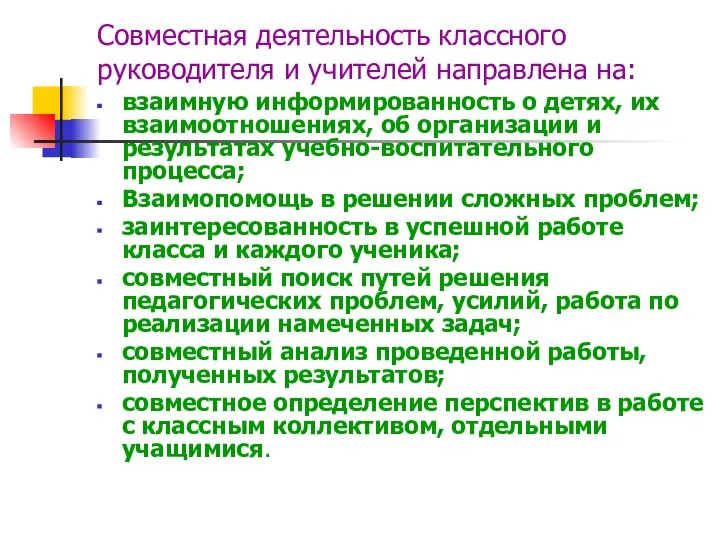 Совместная деятельность классного руководителя и учителей направлена на:

- взаимную информированность о детях, их взаимоотношениях, об организации и результатах учебно-воспитательного процесса;
- Взаимопомощь в решении сложных проблем;
- заинтересованность в успешной работе класса и каждого ученика;
- совместный поиск путей решения педагогических проблем, усилий, работа по реализации намеченных задач;
- совместный анализ проведенной работы, полученных результатов;
- совместное определение перспектив в работе с классным коллективом, отдельными учащимися.